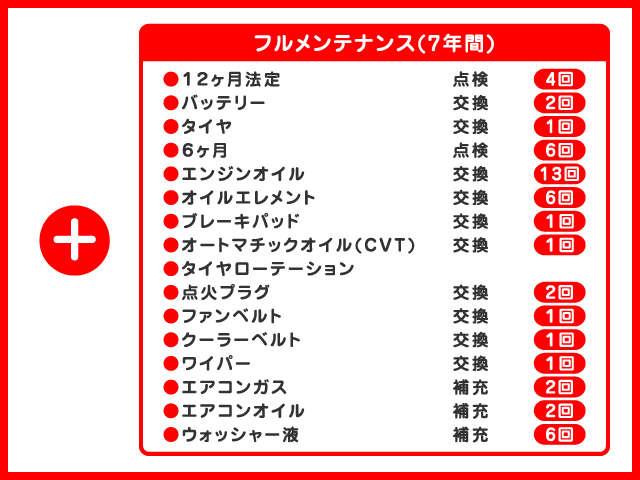 フルメンテナンス(7年間)

• 12ヶ月法定 点検 4回
• バッテリー 交換 2回
• タイヤ 交換 1回
• 6ヶ月 点検 6回
• エンジンオイル 交換 13回
• オイルエレメント 交換 6回
• ブレーキパッド 交換 1回
• オートマチックオイル(CVT) 交換 1回
• タイヤローテーション
• 点火プラグ 交換 2回
• ファンベルト 交換 1回
• クーラーベルト 交換 1回
• ワイパー 交換 1回
• エアコンガス 補充 2回
• エアコンオイル 補充 2回
• ウォッシャー液 補充 6回